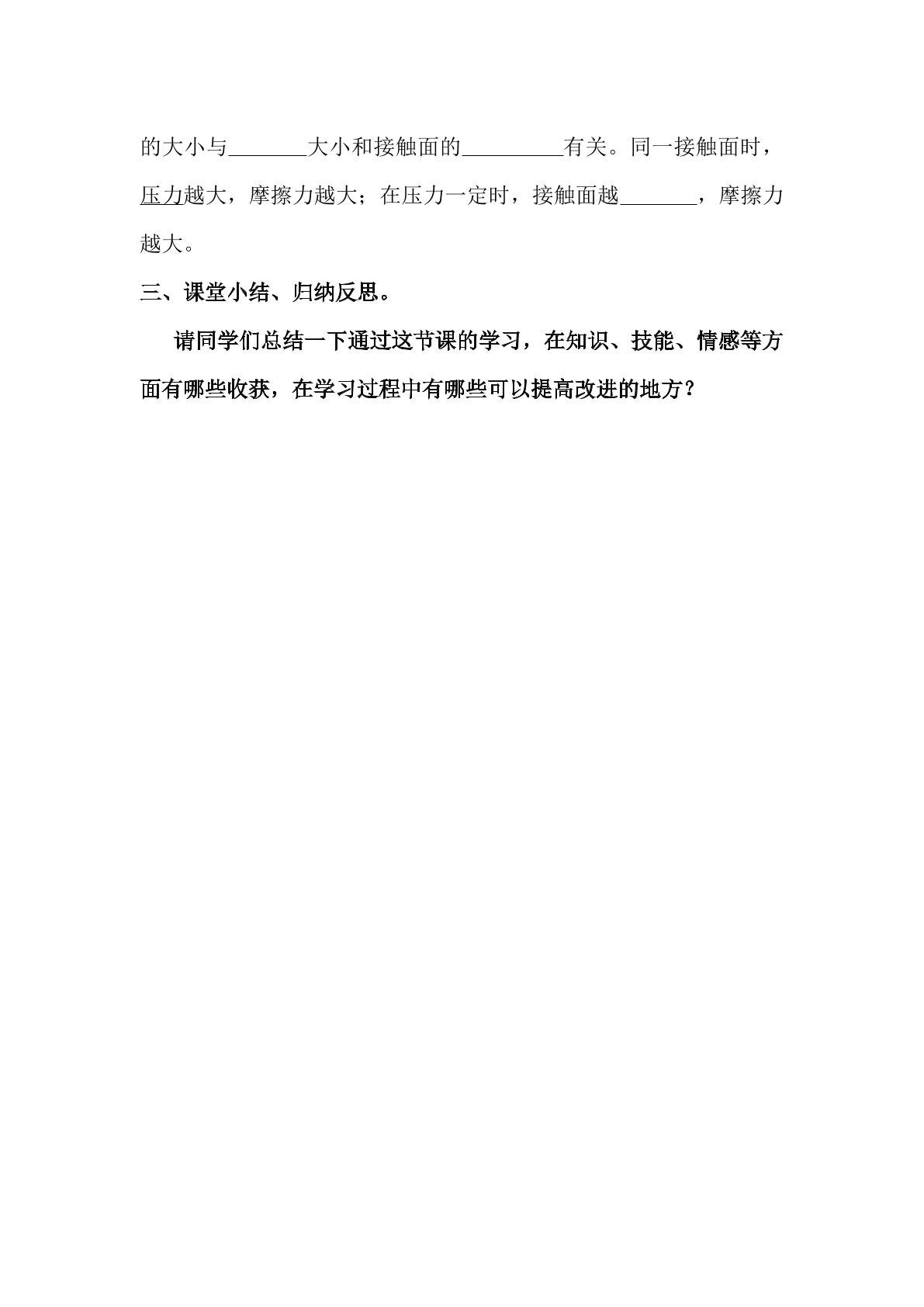 的大小与____大小和接触面的____有关。同一接触面时，压力越大，摩擦力越大；在压力一定时，接触面越____，摩擦力越大。

三、课堂小结、归纳反思。

请同学们总结一下通过这节课的学习，在知识、技能、情感等方面有哪些收获，在学习过程中有哪些可以提高改进的地方？